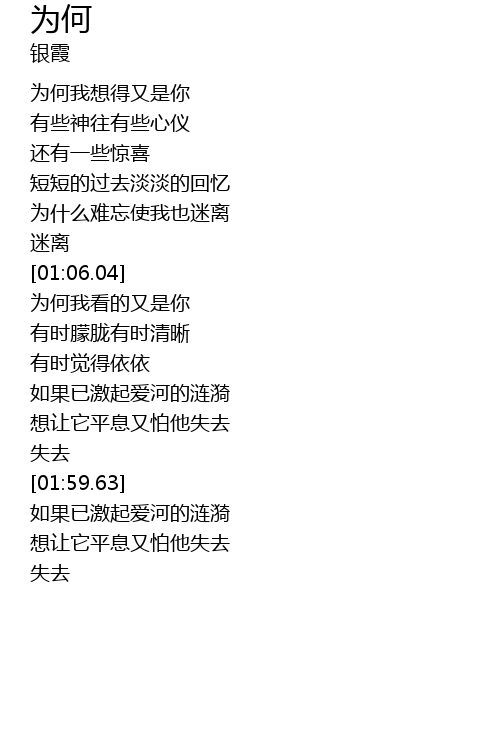 为何
银霞

为何我想得又是你
有些神往有些心仪
还有一些惊喜
短短的过去淡淡的回忆
为什么难忘使我也迷离
迷离
[01:06.04]
为何我看的又是你
有时朦胧有时清晰
有时觉得依依
如果已激起爱河的涟漪
想让它平息又怕他失去
失去
[01:59.63]
如果已激起爱河的涟漪
想让它平息又怕他失去
失去